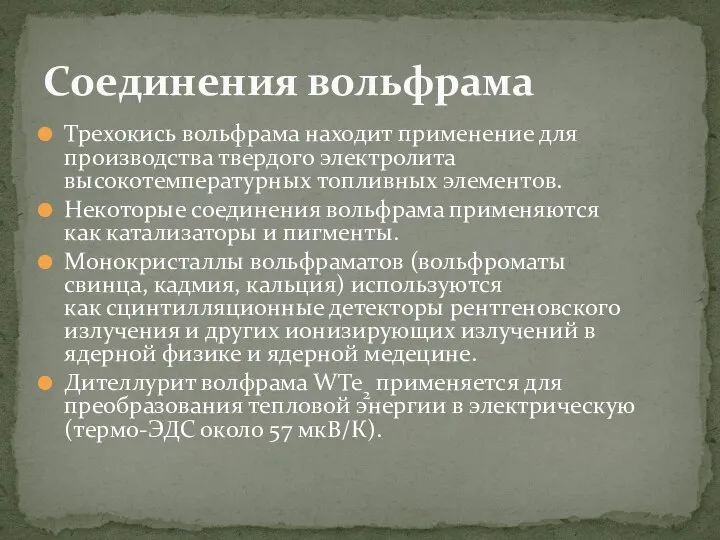 Соединения вольфрама

Трехокись вольфрама находит применение для производства твердого электролита высокотемпературных топливных элементов.

Некоторые соединения вольфрама применяются как катализаторы и пигменты.

Монокристаллы вольфраматов (вольфроматы свинца, кадмия, кальция) используются как сцинтилляционные детекторы рентгеновского излучения и других ионизирующих излучений в ядерной физике и ядерной медецине.

Дителлурит волфрама $WTe_2$ применяется для преобразования тепловой энергии в электрическую (термо-ЭДС около 57 мкВ/К).